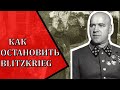 КАК
ОСТАНОВИТЬ
BLITZKRIEG